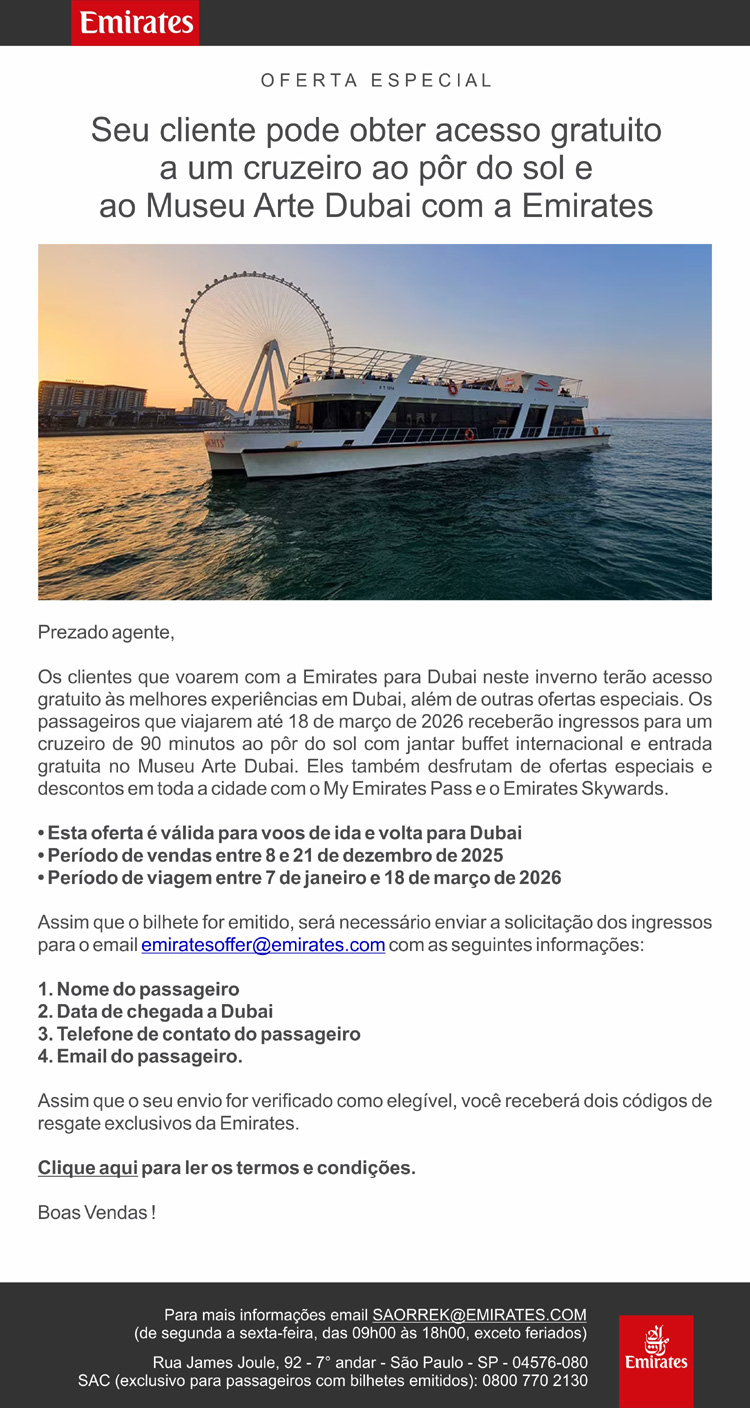 Emirates

OFERTA ESPECIAL

Seu cliente pode obter acesso gratuito a um cruzeiro ao pôr do sol e ao Museu Arte Dubai com a Emirates

Prezado agente,

Os clientes que voarem com a Emirates para Dubai neste inverno terão acesso gratuito às melhores experiências em Dubai, além de outras ofertas especiais. Os passageiros que viajarem até 18 de março de 2026 receberão ingressos para um cruzeiro de 90 minutos ao pôr do sol com jantar buffet internacional e entrada gratuita no Museu Arte Dubai. Eles também desfrutam de ofertas especiais e descontos em toda a cidade com o My Emirates Pass e o Emirates Skywards.

• Esta oferta é válida para voos de ida e volta para Dubai
• Período de vendas entre 8 e 21 de dezembro de 2025
• Período de viagem entre 7 de janeiro e 18 de março de 2026

Assim que o bilhete for emitido, será necessário enviar a solicitação dos ingressos para o email emiratesoffer@emirates.com com as seguintes informações:

1. Nome do passageiro
2. Data de chegada a Dubai
3. Telefone de contato do passageiro
4. Email do passageiro.

Assim que o seu envio for verificado como elegível, você receberá dois códigos de resgate exclusivos da Emirates.

Clique aqui para ler os termos e condições.

Boas Vendas !

Para mais informações email SAORREK@EMIRATES.COM
(de segunda a sexta-feira, das 09h00 às 18h00, exceto feriados)

Rua James Joule, 92 - 7° andar - São Paulo - SP - 04576-080
SAC (exclusivo para passageiros com bilhetes emitidos): 0800 770 2130

Emirates